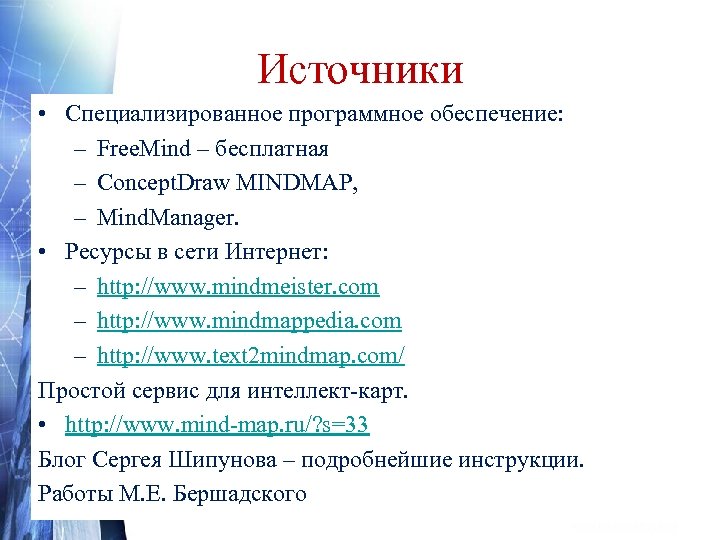 Источники

• Специализированное программное обеспечение:
– FreeMind – бесплатная
– ConceptDraw MINDMAP,
– MindManager.
• Ресурсы в сети Интернет:
– http://www.mindmeister.com
– http://www.mindmappedia.com
– http://www.text2mindmap.com/

Простой сервис для интеллект-карт.

• http://www.mind-map.ru/?s=33

Блог Сергея Шипунова – подробнейшие инструкции.

Работы М.Е. Бершадского